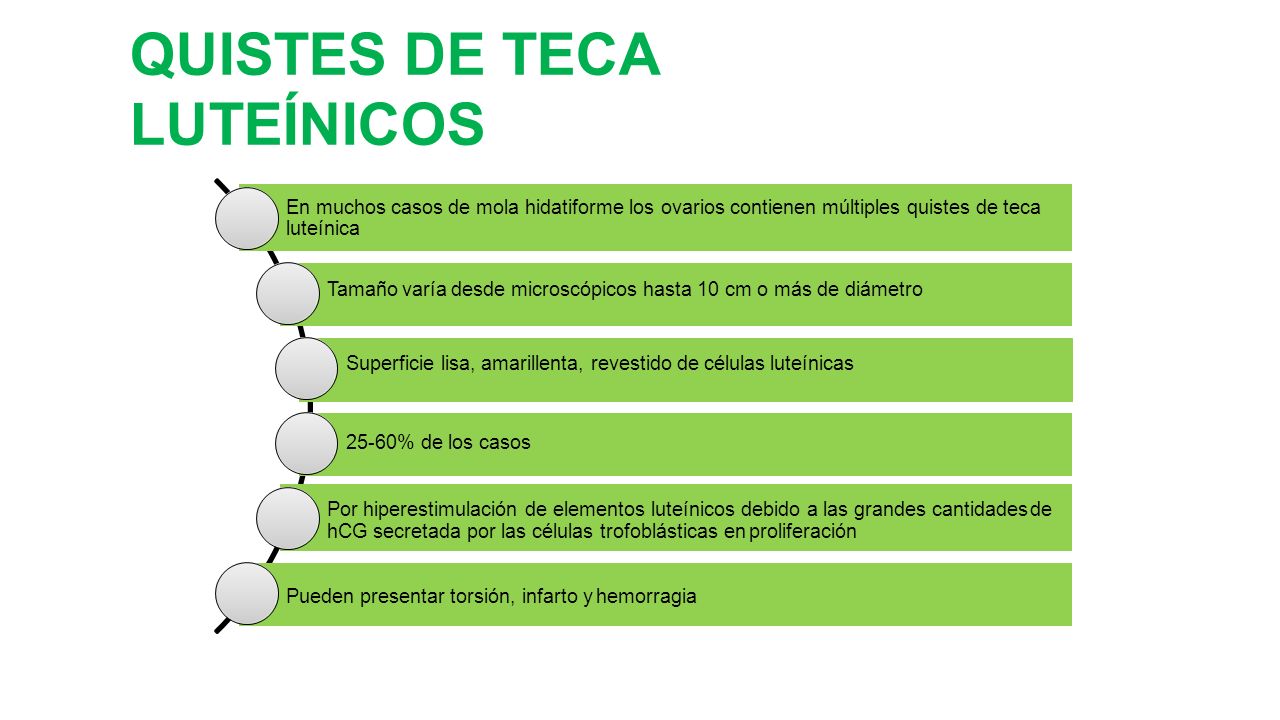 QUISTES DE TECA LUTEÍNICOS

En muchos casos de mola hidatiforme los ovarios contienen múltiples quistes de teca luteínica

Tamaño varía desde microscópicos hasta 10 cm o más de diámetro

Superficie lisa, amarillenta, revestido de células luteínicas

25-60% de los casos

Por hiperestimulación de elementos luteínicos debido a las grandes cantidades de hCG secretada por las células trofoblásticas en proliferación

Pueden presentar torsión, infarto y hemorragia